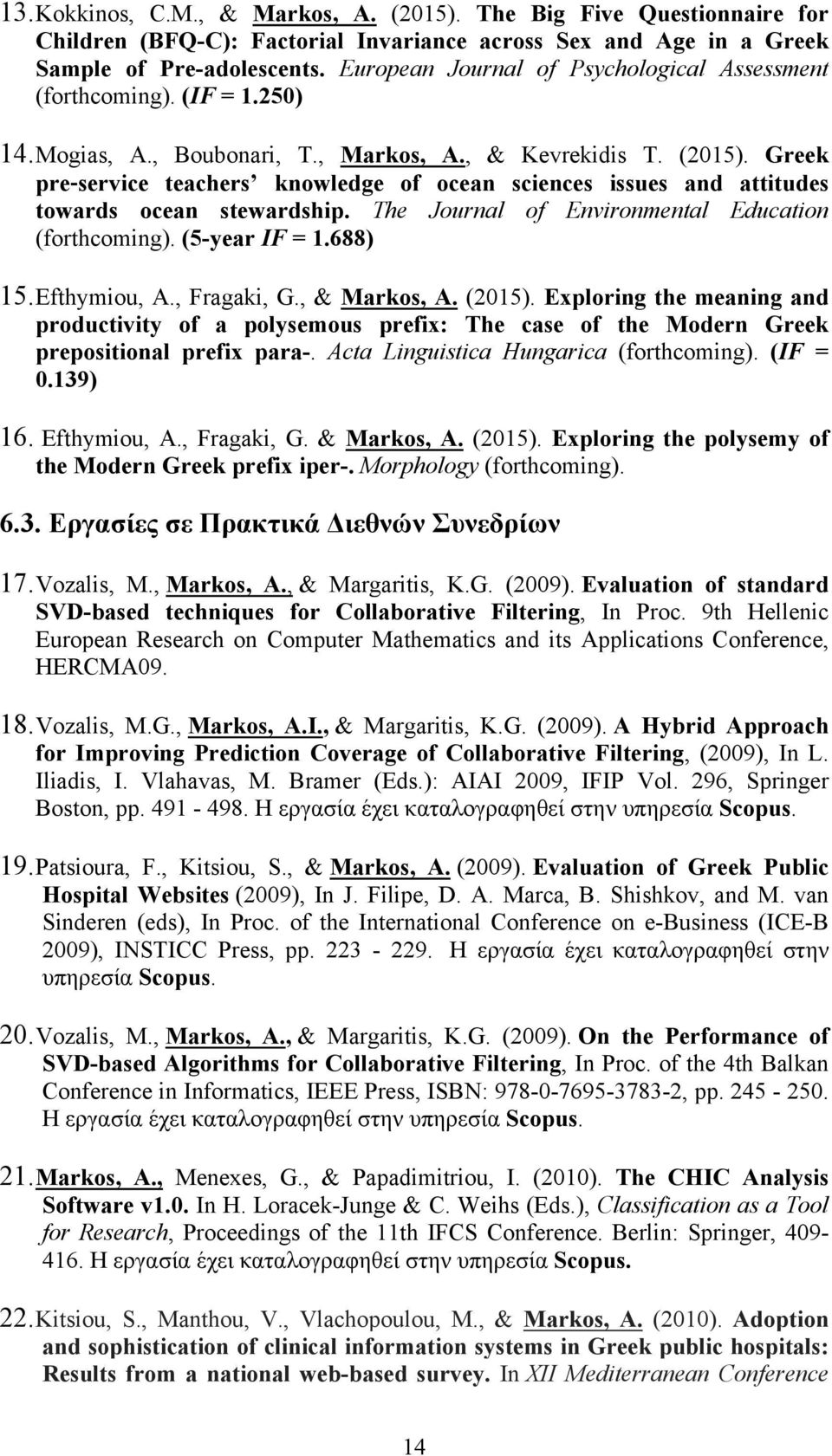 13. Kokkinos, C.M., & Markos, A. (2015). The Big Five Questionnaire for Children (BFQ-C): Factorial Invariance across Sex and Age in a Greek Sample of Pre-adolescents. European Journal of Psychological Assessment (forthcoming). (IF = 1.250)

14. Mogias, A., Boubonari, T., Markos, A., & Kevrekidis T. (2015). Greek pre-service teachers' knowledge of ocean sciences issues and attitudes towards ocean stewardship. The Journal of Environmental Education (forthcoming). (5-year IF = 1.688)

15. Efthymiou, A., Fragaki, G., & Markos, A. (2015). Exploring the meaning and productivity of a polysemous prefix: The case of the Modern Greek prepositional prefix para-. Acta Linguistica Hungarica (forthcoming). (IF = 0.139)

16. Efthymiou, A., Fragaki, G. & Markos, A. (2015). Exploring the polysemy of the Modern Greek prefix iper-. Morphology (forthcoming).

6.3. Εργασίες σε Πρακτικά Διεθνών Συνεδρίων

17. Vozalis, M., Markos, A., & Margaritis, K.G. (2009). Evaluation of standard SVD-based techniques for Collaborative Filtering, In Proc. 9th Hellenic European Research on Computer Mathematics and its Applications Conference, HERCMA09.

18. Vozalis, M.G., Markos, A.I., & Margaritis, K.G. (2009). A Hybrid Approach for Improving Prediction Coverage of Collaborative Filtering, (2009), In L. Iliadis, I. Vlahavas, M. Bramer (Eds.): AIAI 2009, IFIP Vol. 296, Springer Boston, pp. 491 - 498. Η εργασία έχει καταλογραφηθεί στην υπηρεσία Scopus.

19. Patsioura, F., Kitsiou, S., & Markos, A. (2009). Evaluation of Greek Public Hospital Websites (2009), In J. Filipe, D. A. Marca, B. Shishkov, and M. van Sinderen (eds), In Proc. of the International Conference on e-Business (ICE-B 2009), INSTICC Press, pp. 223 - 229. Η εργασία έχει καταλογραφηθεί στην υπηρεσία Scopus.

20. Vozalis, M., Markos, A., & Margaritis, K.G. (2009). On the Performance of SVD-based Algorithms for Collaborative Filtering, In Proc. of the 4th Balkan Conference in Informatics, IEEE Press, ISBN: 978-0-7695-3783-2, pp. 245 - 250. Η εργασία έχει καταλογραφηθεί στην υπηρεσία Scopus.

21. Markos, A., Menexes, G., & Papadimitriou, I. (2010). The CHIC Analysis Software v1.0. In H. Loracek-Junge & C. Weihs (Eds.), Classification as a Tool for Research, Proceedings of the 11th IFCS Conference. Berlin: Springer, 409-416. Η εργασία έχει καταλογραφηθεί στην υπηρεσία Scopus.

22. Kitsiou, S., Manthou, V., Vlachopoulou, M., & Markos, A. (2010). Adoption and sophistication of clinical information systems in Greek public hospitals: Results from a national web-based survey. In XII Mediterranean Conference

14